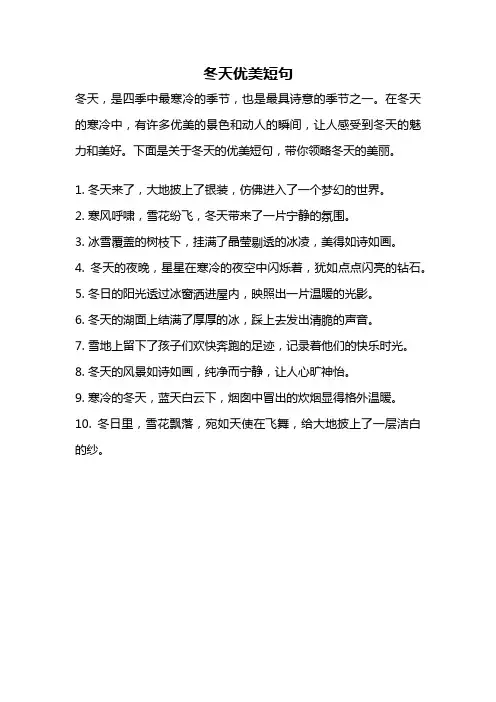 冬天优美短句

冬天，是四季中最寒冷的季节，也是最具诗意的季节之一。在冬天的寒冷中，有许多优美的景色和动人的瞬间，让人感受到冬天的魅力和美好。下面是关于冬天的优美短句，带你领略冬天的美丽。

1. 冬天来了，大地披上了银装，仿佛进入了一个梦幻的世界。

2. 寒风呼啸，雪花纷飞，冬天带来了一片宁静的氛围。

3. 冰雪覆盖的树枝下，挂满了晶莹剔透的冰凌，美得如诗如画。

4. 冬天的夜晚，星星在寒冷的夜空中闪烁着，犹如点点闪亮的钻石。

5. 冬日的阳光透过冰窗洒进屋内，映照出一片温暖的光影。

6. 冬天的湖面上结满了厚厚的冰，踩上去发出清脆的声音。

7. 雪地上留下了孩子们欢快奔跑的足迹，记录着他们的快乐时光。

8. 冬天的风景如诗如画，纯净而宁静，让人心旷神怡。

9. 寒冷的冬天，蓝天白云下，烟囱中冒出的炊烟显得格外温暖。

10. 冬日里，雪花飘落，宛如天使在飞舞，给大地披上了一层洁白的纱。